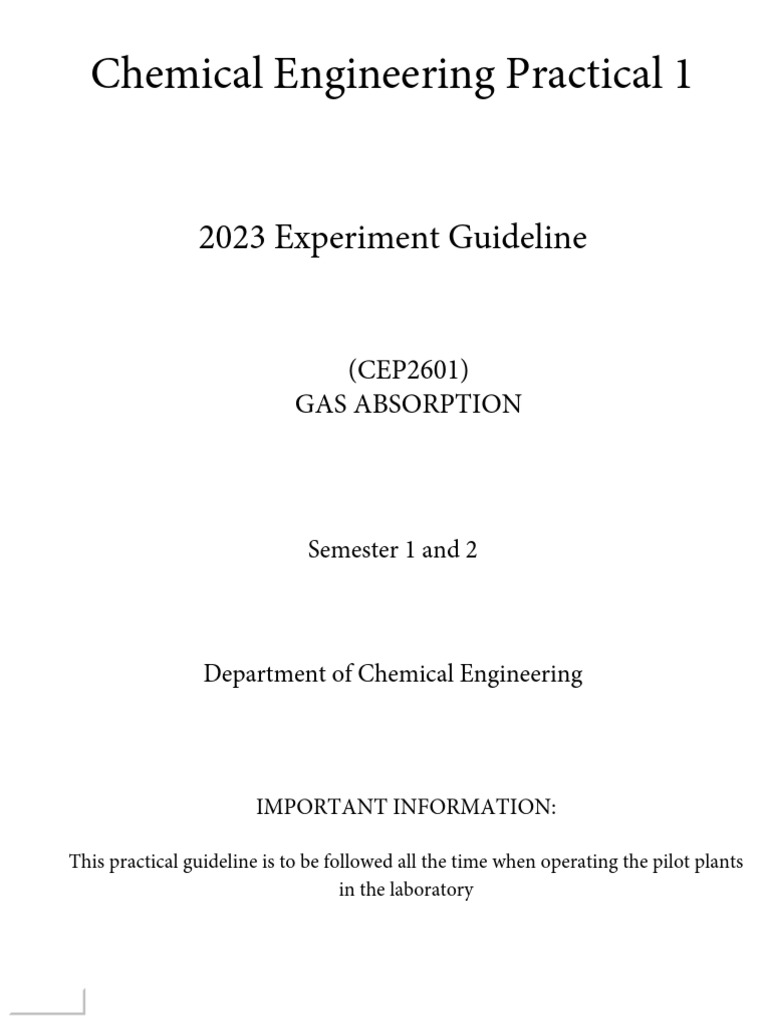 Chemical Engineering Practical 1

2023 Experiment Guideline

(CEP2601)
GAS ABSORPTION

Semester 1 and 2

Department of Chemical Engineering

IMPORTANT INFORMATION:

This practical guideline is to be followed all the time when operating the pilot plants in the laboratory